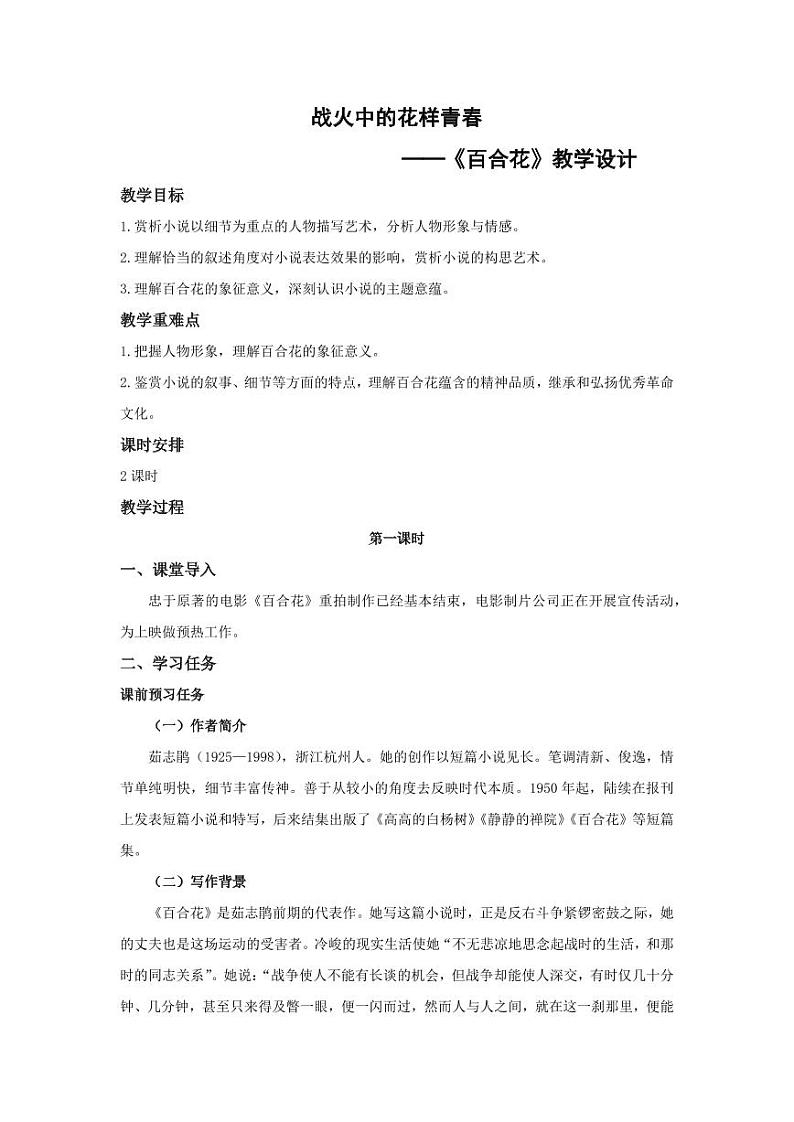 战火中的花样青春

——《百合花》教学设计

教学目标

1.赏析小说以细节为重点的人物描写艺术，分析人物形象与情感。

2.理解恰当的叙述角度对小说表达效果的影响，赏析小说的构思艺术。

3.理解百合花的象征意义，深刻认识小说的主题意蕴。

教学重难点

1.把握人物形象，理解百合花的象征意义。

2.鉴赏小说的叙事、细节等方面的特点，理解百合花蕴含的精神品质，继承和弘扬优秀革命文化。

课时安排

2课时

教学过程

第一课时

一、课堂导入

忠于原著的电影《百合花》重拍制作已经基本结束，电影制片公司正在开展宣传活动，为上映做预热工作。

二、学习任务

课前预习任务

（一）作者简介

茹志鹃（1925—1998），浙江杭州人。她的创作以短篇小说见长。笔调清新、俊逸，情节单纯明快，细节丰富传神。善于从较小的角度去反映时代本质。1950年起，陆续在报刊上发表短篇小说和特写，后来结集出版了《高高的白杨树》《静静的禅院》《百合花》等短篇集。

（二）写作背景

《百合花》是茹志鹃前期的代表作。她写这篇小说时，正是反右斗争紧锣密鼓之际，她的丈夫也是这场运动的受害者。冷峻的现实生活使她“不无悲凉地思念起战时的生活，和那时的同志关系”。她说：“战争使人不能有长谈的机会，但战争却能使人深交，有时仅几十分钟、几分钟，甚至只来得及瞥一眼，便一闪而过，然而人与人之间，就在这一刹那里，便能